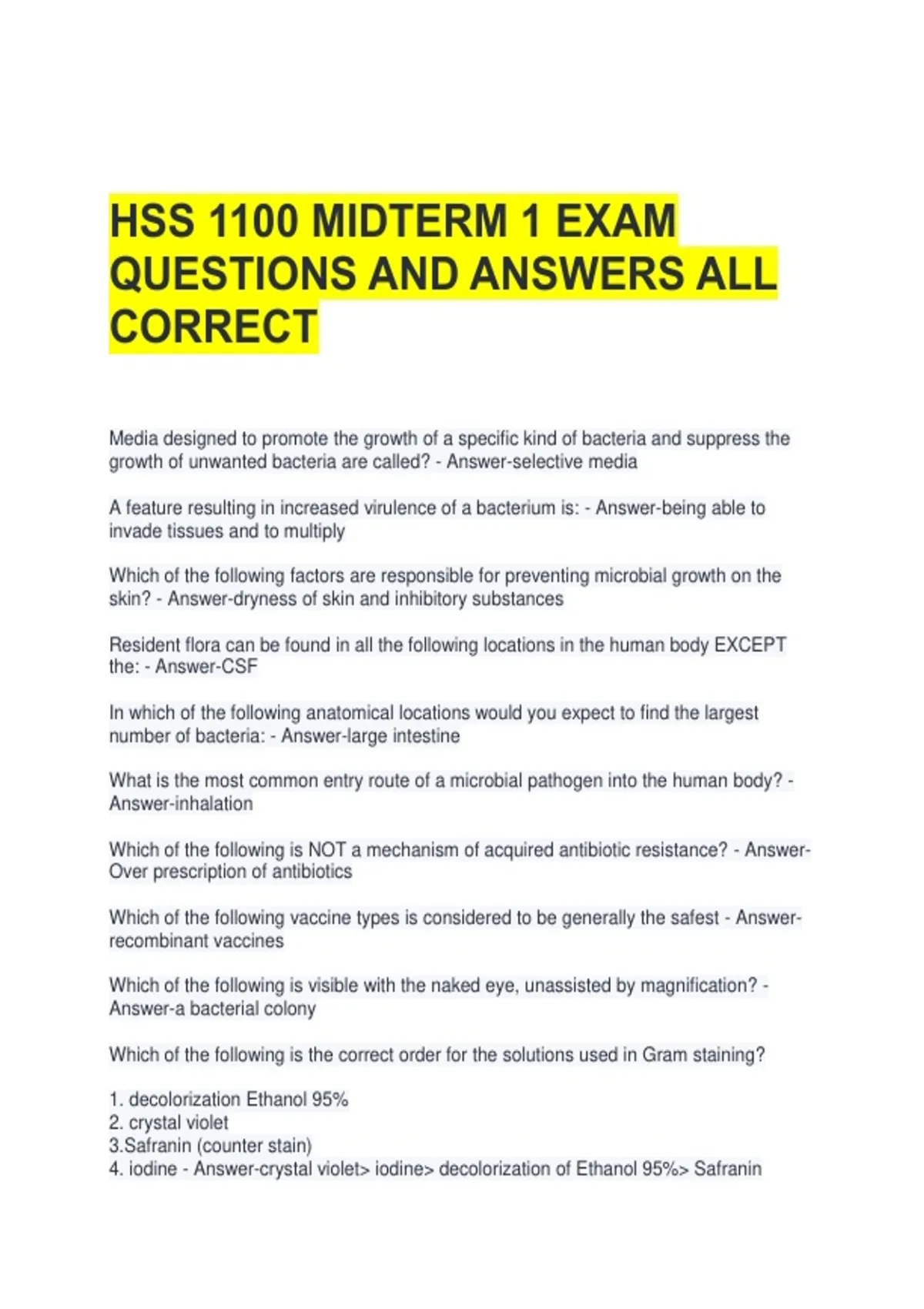 HSS 1100 MIDTERM 1 EXAM QUESTIONS AND ANSWERS ALL CORRECT

Media designed to promote the growth of a specific kind of bacteria and suppress the growth of unwanted bacteria are called? - Answer-selective media

A feature resulting in increased virulence of a bacterium is: - Answer-being able to invade tissues and to multiply

Which of the following factors are responsible for preventing microbial growth on the skin? - Answer-dryness of skin and inhibitory substances

Resident flora can be found in all the following locations in the human body EXCEPT the: - Answer-CSF

In which of the following anatomical locations would you expect to find the largest number of bacteria: - Answer-large intestine

What is the most common entry route of a microbial pathogen into the human body? - Answer-inhalation

Which of the following is NOT a mechanism of acquired antibiotic resistance? - Answer-Over prescription of antibiotics

Which of the following vaccine types is considered to be generally the safest - Answer-recombinant vaccines

Which of the following is visible with the naked eye, unassisted by magnification? - Answer-a bacterial colony

Which of the following is the correct order for the solutions used in Gram staining?

1. decolorization Ethanol 95%
2. crystal violet
3.Safranin (counter stain)
4. iodine - Answer-crystal violet> iodine> decolorization of Ethanol 95%> Safranin